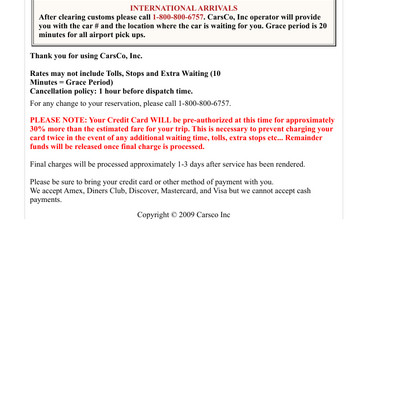 INTERNATIONAL ARRIVALS
After clearing customs please call 1-800-800-6757. CarsCo, Inc operator will provide you with the car # and the location where the car is waiting for you. Grace period is 20 minutes for all airport pick ups.

Thank you for using CarsCo, Inc.

Rates may not include Tolls, Stops and Extra Waiting (10 Minutes = Grace Period)
Cancellation policy: 1 hour before dispatch time.
For any change to your reservation, please call 1-800-800-6757.

PLEASE NOTE: Your Credit Card WILL be pre-authorized at this time for approximately 30% more than the estimated fare for your trip. This is necessary to prevent charging your card twice in the event of any additional waiting time, tolls, extra stops etc... Remainder funds will be released once final charge is processed.

Final charges will be processed approximately 1-3 days after service has been rendered.

Please be sure to bring your credit card or other method of payment with you.
We accept Amex, Diners Club, Discover, Mastercard, and Visa but we cannot accept cash payments.

Copyright © 2009 Carsco Inc